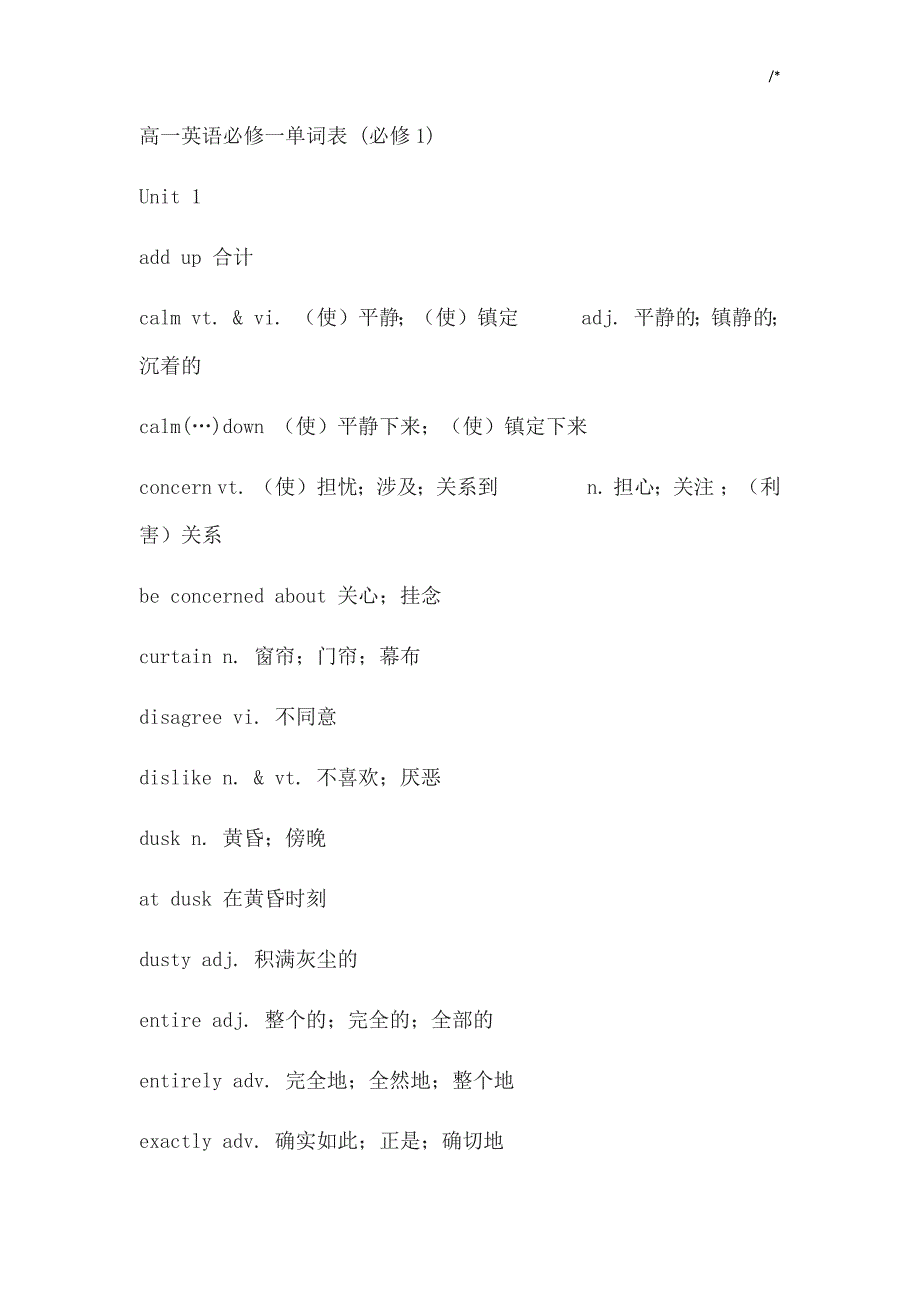 /*

高一英语必修一单词表 (必修 1)

Unit 1

add up 合计

calm vt. & vi. （使）平静；（使）镇定 adj. 平静的；镇静的；沉着的

calm(…)down （使）平静下来；（使）镇定下来

concern vt. （使）担忧；涉及；关系到 n. 担心；关注；（利害）关系

be concerned about 关心；挂念

curtain n. 窗帘；门帘；幕布

disagree vi. 不同意

dislike n. & vt. 不喜欢；厌恶

dusk n. 黄昏；傍晚

at dusk 在黄昏时刻

dusty adj. 积满灰尘的

entire adj. 整个的；完全的；全部的

entirely adv. 完全地；全然地；整个地

exactly adv. 确实如此；正是；确切地